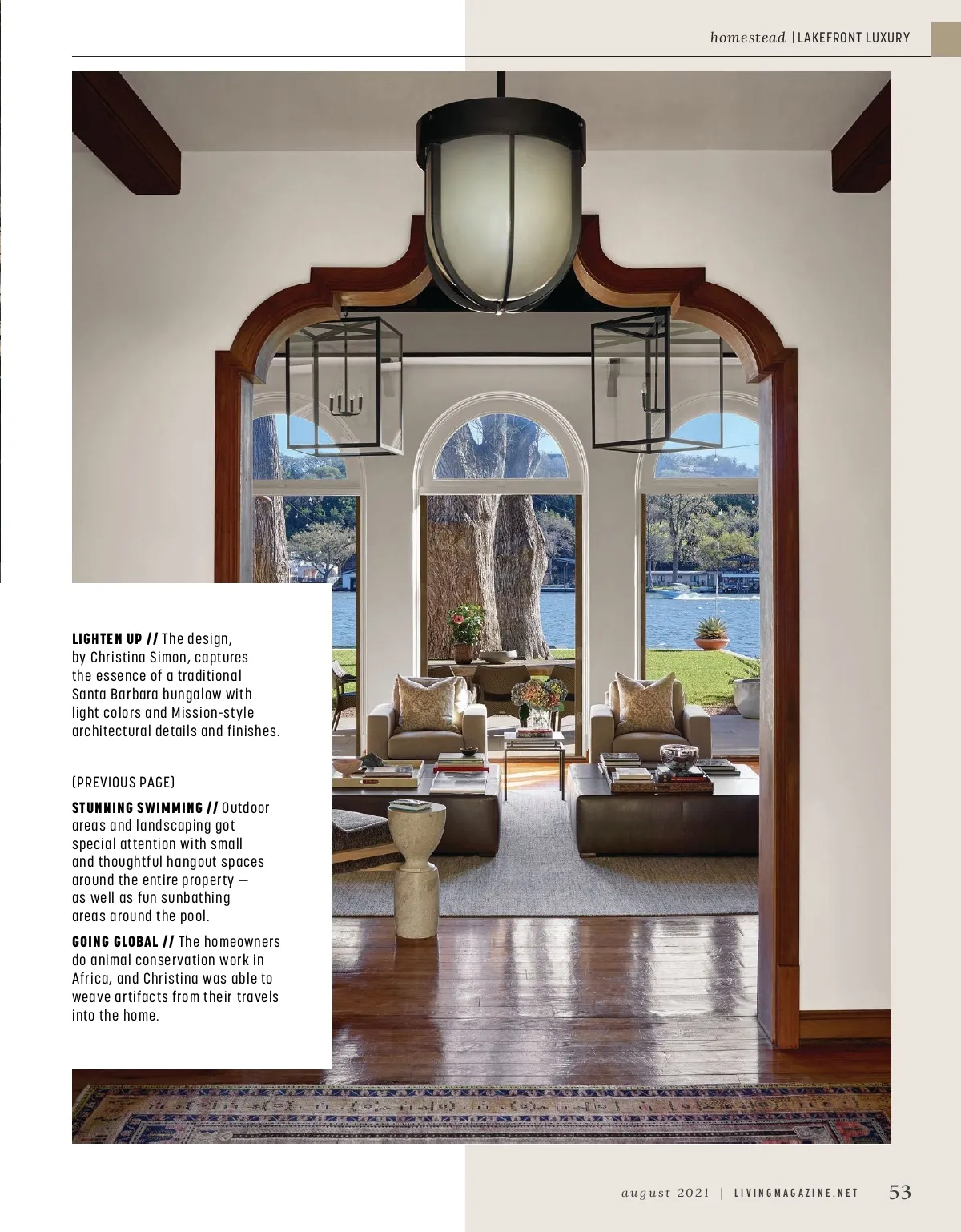 homestead | LAKEFRONT LUXURY

LIGHTEN UP // The design, by Christina Simon, captures the essence of a traditional Santa Barbara bungalow with light colors and Mission-style architectural details and finishes.

(PREVIOUS PAGE)

STUNNING SWIMMING // Outdoor areas and landscaping got special attention with small and thoughtful hangout spaces around the entire property — as well as fun sunbathing areas around the pool.

GOING GLOBAL // The homeowners do animal conservation work in Africa, and Christina was able to weave artifacts from their travels into the home.

august 2021 | LIVINGMAGAZINE.NET 53